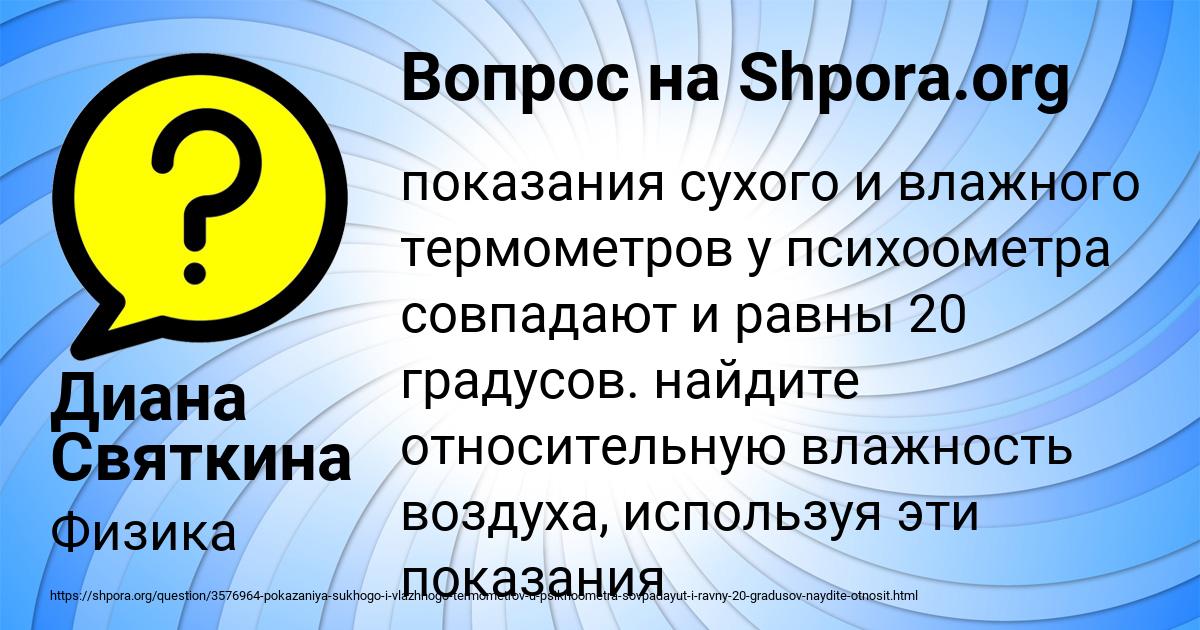 Вопрос на Shpora.org

показания сухого и влажного термометров у психоометра совпадают и равны 20 градусов. найдите относительную влажность воздуха, используя эти показания

Диана Святкина

Физика

https://shpora.org/question/3576964-pokazaniya-sukhogo-i-vlazhnogo-termometrov-u-psikhoometra-sovpadayut-i-ravny-20-gradusov-naydite-otnosit.html